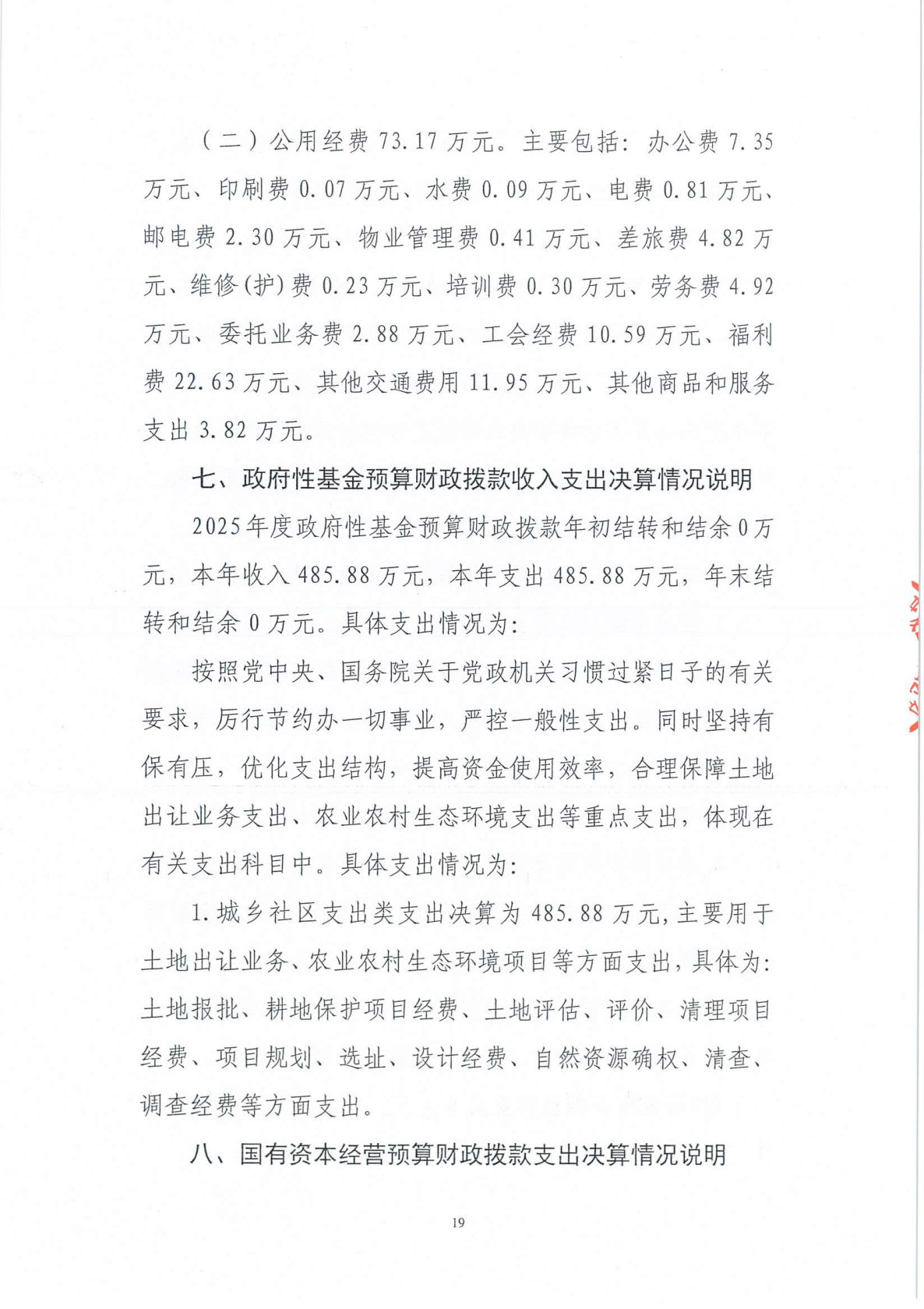 （二）公用经费73.17万元。主要包括：办公费7.35万元、印刷费0.07万元、水费0.09万元、电费0.81万元、邮电费2.30万元、物业管理费0.41万元、差旅费4.82万元、维修(护)费0.23万元、培训费0.30万元、劳务费4.92万元、委托业务费2.88万元、工会经费10.59万元、福利费22.63万元、其他交通费用11.95万元、其他商品和服务支出3.82万元。

七、政府性基金预算财政拨款收入支出决算情况说明

2025年度政府性基金预算财政拨款年初结转和结余0万元，本年收入485.88万元，本年支出485.88万元，年末结转和结余0万元。具体支出情况为：

按照党中央、国务院关于党政机关习惯过紧日子的有关要求，厉行节约办一切事业，严控一般性支出。同时坚持有保有压，优化支出结构，提高资金使用效率，合理保障土地出让业务支出、农业农村生态环境支出等重点支出，体现在有关支出科目中。具体支出情况为：

1.城乡社区支出类支出决算为485.88万元，主要用于土地出让业务、农业农村生态环境项目等方面支出，具体为：土地报批、耕地保护项目经费、土地评估、评价、清理项目经费、项目规划、选址、设计经费、自然资源确权、清查、调查经费等方面支出。

八、国有资本经营预算财政拨款支出决算情况说明

19